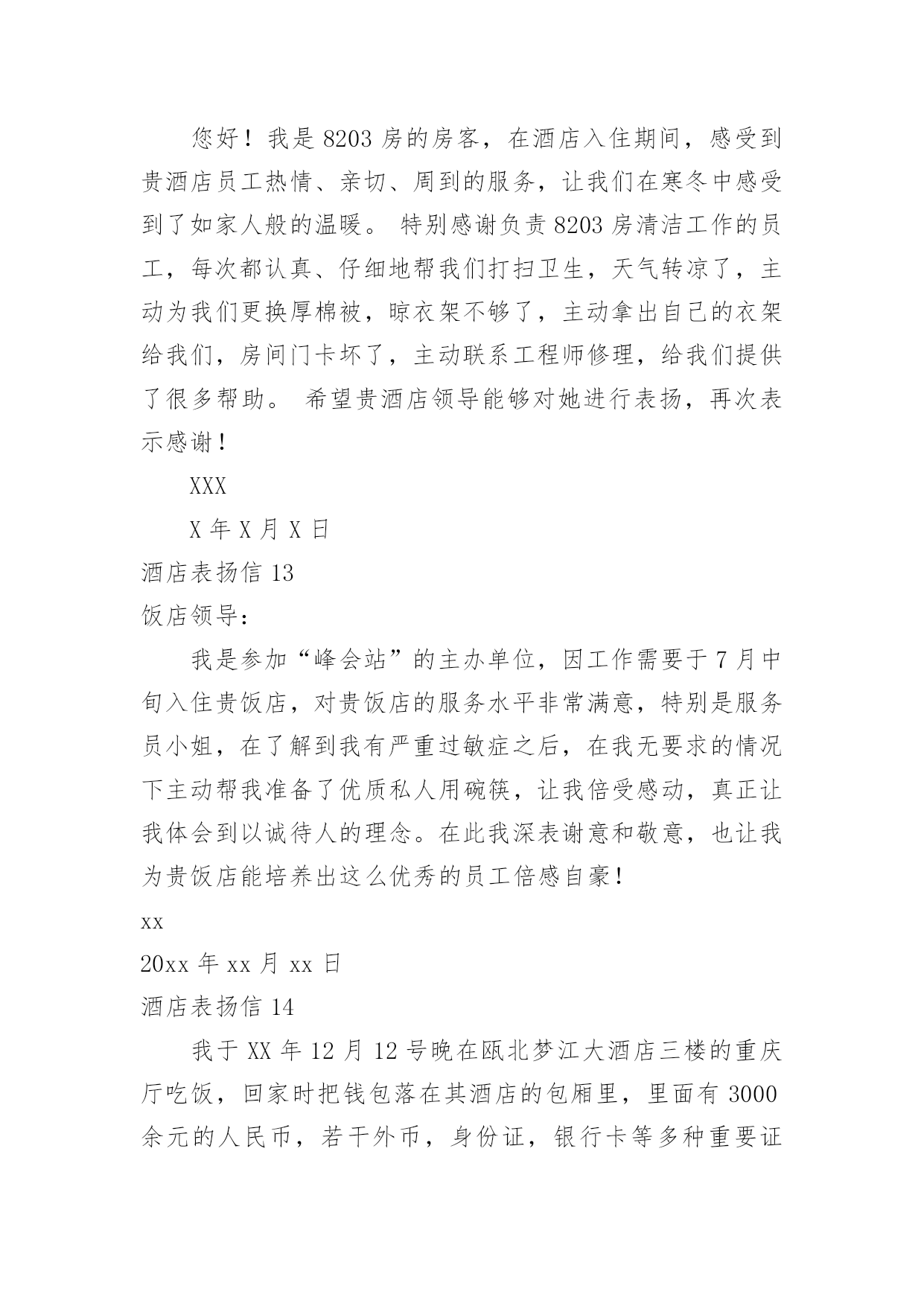 您好！我是 8203 房的房客，在酒店入住期间，感受到贵酒店员工热情、亲切、周到的服务，让我们在寒冬中感受到了如家人般的温暖。 特别感谢负责 8203 房清洁工作的员工，每次都认真、仔细地帮我们打扫卫生，天气转凉了，主动为我们更换厚棉被，晾衣架不够了，主动拿出自己的衣架给我们，房间门卡坏了，主动联系工程师修理，给我们提供了很多帮助。 希望贵酒店领导能够对她进行表扬，再次表示感谢！

XXX

X 年 X 月 X 日

酒店表扬信 13

饭店领导：

我是参加“峰会站”的主办单位，因工作需要于 7 月中旬入住贵饭店，对贵饭店的服务水平非常满意，特别是服务员小姐，在了解到我有严重过敏症之后，在我无要求的情况下主动帮我准备了优质私人用碗筷，让我倍受感动，真正让我体会到以诚待人的理念。在此我深表谢意和敬意，也让我为贵饭店能培养出这么优秀的员工倍感自豪！

xx

20xx 年 xx 月 xx 日

酒店表扬信 14

我于 XX 年 12 月 12 号晚在瓯北梦江大酒店三楼的重庆厅吃饭，回家时把钱包落在其酒店的包厢里，里面有 3000 余元的人民币，若干外币，身份证，银行卡等多种重要证